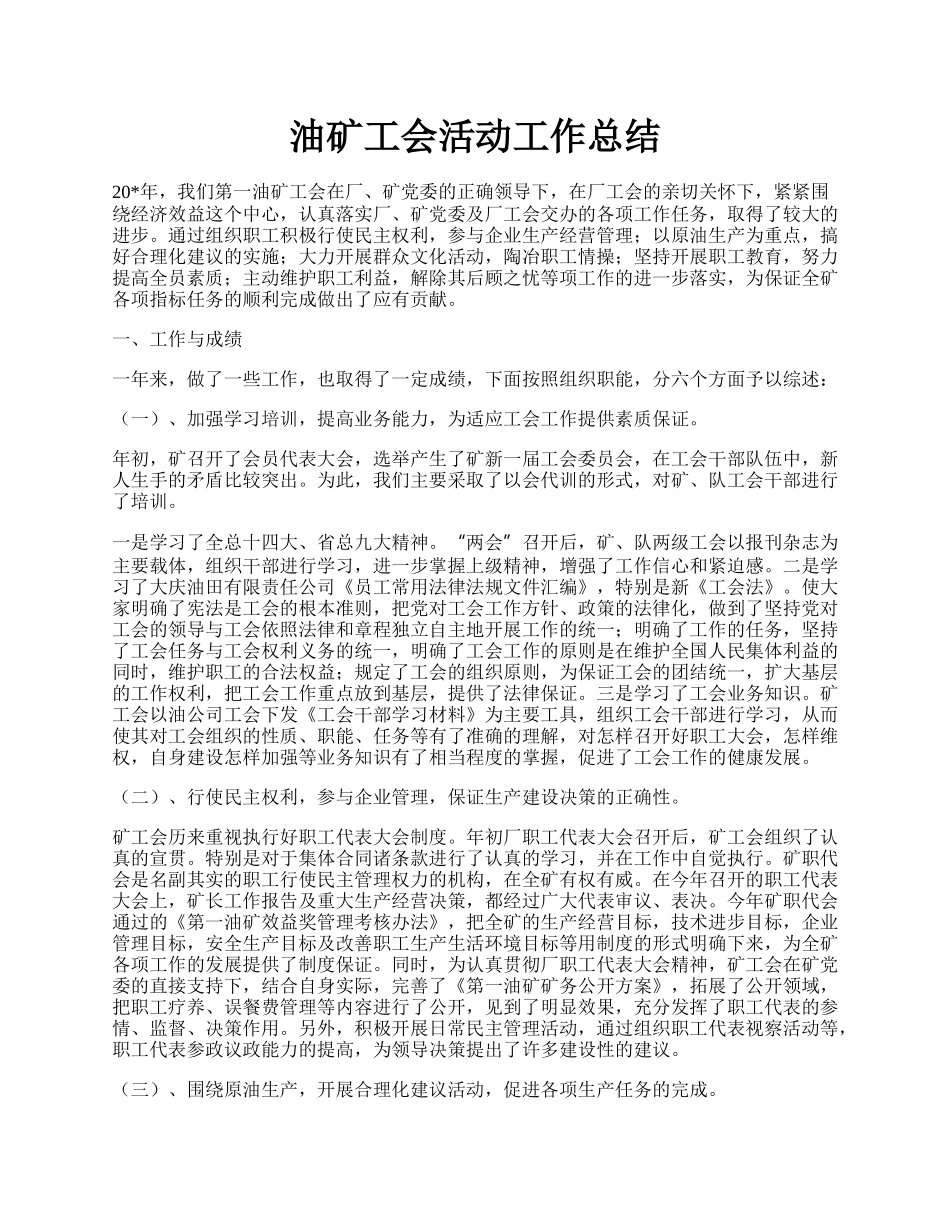 油矿工会活动工作总结

20*年，我们第一油矿工会在厂、矿党委的正确领导下，在厂工会的亲切关怀下，紧紧围绕经济效益这个中心，认真落实厂、矿党委及厂工会交办的各项工作任务，取得了较大的进步。通过组织职工积极行使民主权利，参与企业生产经营管理；以原油生产为重点，搞好合理化建议的实施；大力开展群众文化活动，陶冶职工情操；坚持开展职工教育，努力提高全员素质；主动维护职工利益，解除其后顾之忧等项工作的进一步落实，为保证全矿各项指标任务的顺利完成做出了应有贡献。

一、工作与成绩

一年来，做了一些工作，也取得了一定成绩，下面按照组织职能，分六个方面予以综述：

（一）、加强学习培训，提高业务能力，为适应工会工作提供素质保证。

年初，矿召开了会员代表大会，选举产生了矿新一届工会委员会，在工会干部队伍中，新人生手的矛盾比较突出。为此，我们主要采取了以会代训的形式，对矿、队工会干部进行了培训。

一是学习了全总十四大、省总九大精神。“两会”召开后，矿、队两级工会以报刊杂志为主要载体，组织干部进行学习，进一步掌握上级精神，增强了工作信心和紧迫感。二是学习了大庆油田有限责任公司《员工常用法律法规文件汇编》，特别是新《工会法》。使大家明确了宪法是工会的根本准则，把党对工会工作方针、政策的法律化，做到了坚持党对工会的领导与工会依照法律和章程独立自主地开展工作的统一；明确了工作的任务，坚持了工会任务与工会权利义务的统一，明确了工会工作的原则是在维护全国人民集体利益的同时，维护职工的合法权益；规定了工会的组织原则，为保证工会的团结统一，扩大基层的工作权利，把工会工作重点放到基层，提供了法律保证。三是学习了工会业务知识。矿工会以油公司工会下发《工会干部学习材料》为主要工具，组织工会干部进行学习，从而使其对工会组织的性质、职能、任务等有了准确的理解，对怎样召开好职工大会，怎样维权，自身建设怎样加强等业务知识有了相当程度的掌握，促进了工会工作的健康发展。

（二）、行使民主权利，参与企业管理，保证生产建设决策的正确性。

矿工会历来重视执行好职工代表大会制度。年初厂职工代表大会召开后，矿工会组织了认真的宣贯。特别是对于集体合同诸条款进行了认真的学习，并在工作中自觉执行。矿职代会是名副其实的职工行使民主管理权力的机构，在全矿有权有威。在今年召开的职工代表大会上，矿长工作报告及重大生产经营决策，都经过广大代表审议、表决。今年矿职代会通过的《第一油矿效益奖管理考核办法》，把全矿的生产经营目标，技术进步目标，企业管理目标，安全生产目标及改善职工生产生活环境目标等用制度的形式明确下来，为全矿各项工作的发展提供了制度保证。同时，为认真贯彻厂职工代表大会精神，矿工会在矿党委的直接支持下，结合自身实际，完善了《第一油矿矿务公开方案》，拓展了公开领域，把职工疗养、误餐费管理等内容进行了公开，见到了明显效果，充分发挥了职工代表的参情、监督、决策作用。另外，积极开展日常民主管理活动，通过组织职工代表视察活动等，职工代表参政议政能力的提高，为领导决策提出了许多建设性的建议。

（三）、围绕原油生产，开展合理化建议活动，促进各项生产任务的完成。